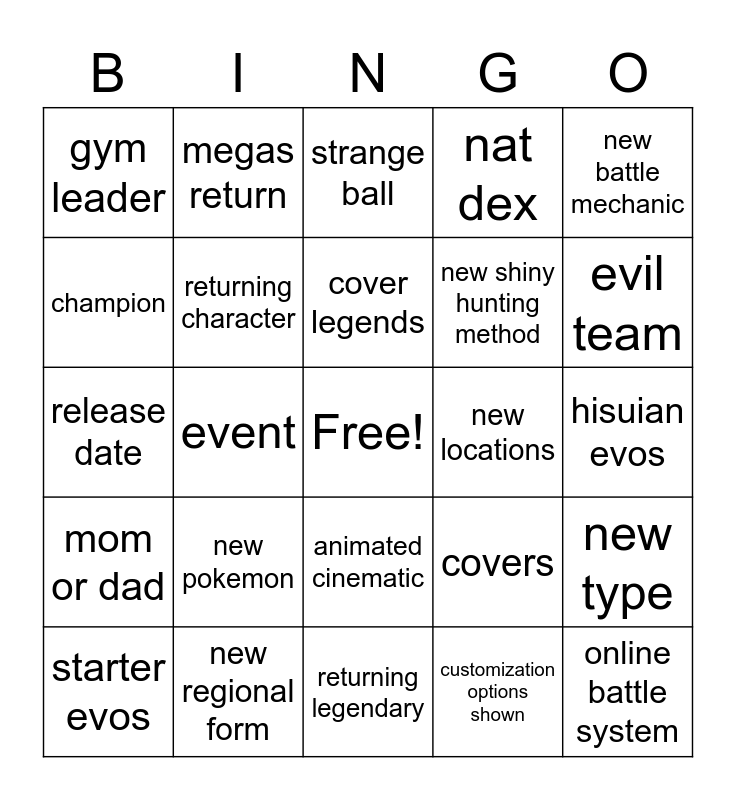 | B | I | N | G | O |
|---|---|---|---|---|
| gym leader | megas return | strange ball | nat dex | new battle mechanic |
| champion | returning character | cover legends | new shiny hunting method | evil team |
| release date | event | Free! | new locations | hisuian evos |
| mom or dad | new pokemon | animated cinematic | covers | new type |
| starter evos | new regional form | returning legendary | customization options shown | online battle system |